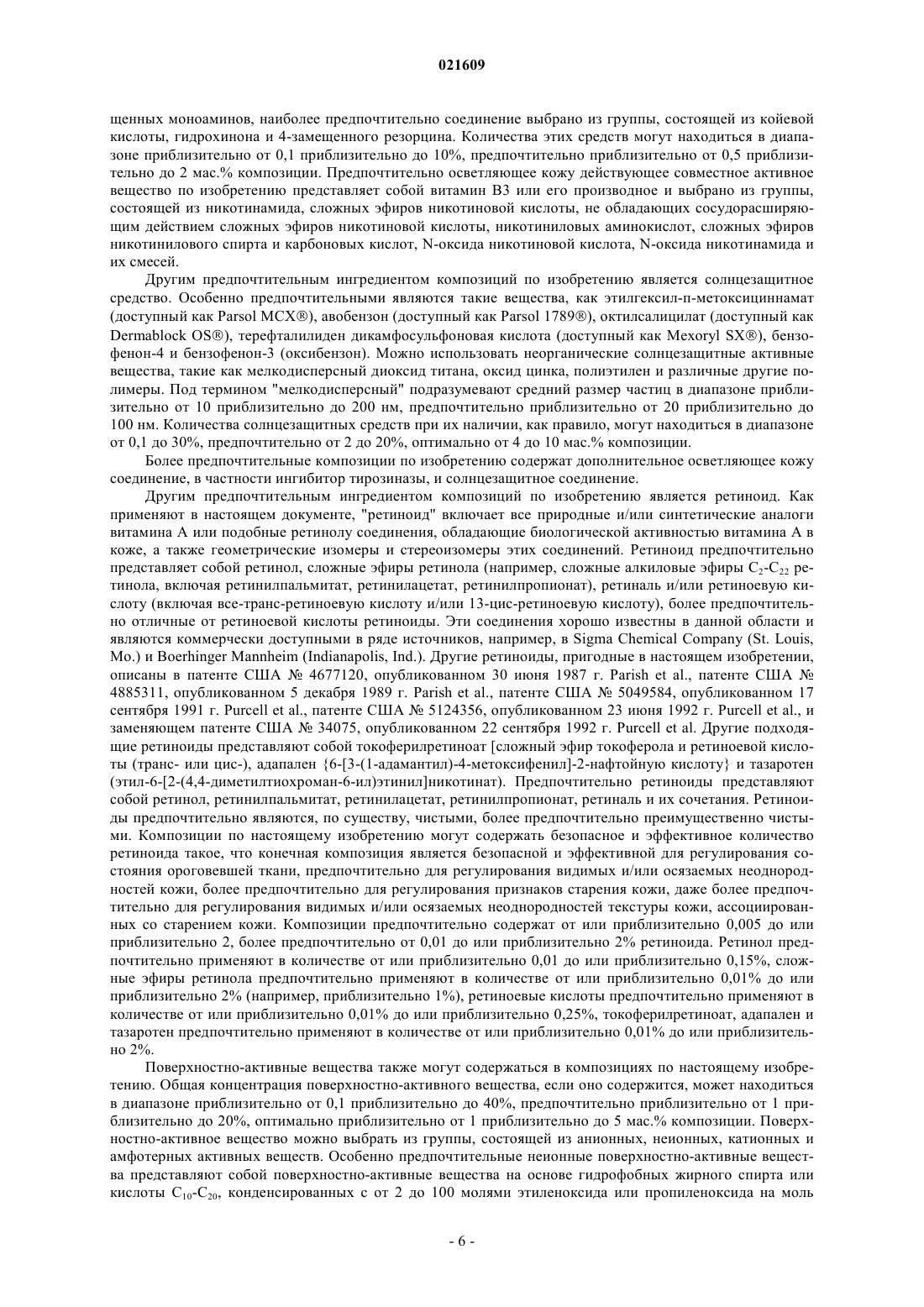 021609

щенных моноаминов, наиболее предпочтительно соединение выбрано из группы, состоящей из койевой кислоты, гидрохинона и 4-замещенного резорцина. Количества этих средств могут находиться в диапазоне приблизительно от 0,1 приблизительно до 10%, предпочтительно приблизительно от 0,5 приблизительно до 2 мас.% композиции. Предпочтительно осветляющее кожу действующее совместное активное вещество по изобретению представляет собой витамин B3 или его производное и выбрано из группы, состоящей из никотинамида, сложных эфиров никотиновой кислоты, не обладающих сосудорасширяющим действием сложных эфиров никотиновой кислоты, никотиниловых аминокислот, сложных эфиров никотинилового спирта и карбоновых кислот, N-оксида никотиновой кислота, N-оксида никотинамида и их смесей.

Другим предпочтительным ингредиентом композиций по изобретению является солнцезащитное средство. Особенно предпочтительными являются такие вещества, как этилгексил-п-метоксициннамат (доступный как Parsol MCX®), авобензон (доступный как Parsol 1789®), октилсалицилат (доступный как Dermablock OS®), терефталилиден дикамфосульфоновая кислота (доступный как Mexoryl SX®), бензофенон-4 и бензофенон-3 (оксибензон). Можно использовать неорганические солнцезащитные активные вещества, такие как мелкодисперсный диоксид титана, оксид цинка, полиэтилен и различные другие полимеры. Под термином "мелкодисперсный" подразумевают средний размер частиц в диапазоне приблизительно от 10 приблизительно до 200 нм, предпочтительно приблизительно от 20 приблизительно до 100 нм. Количества солнцезащитных средств при их наличии, как правило, могут находиться в диапазоне от 0,1 до 30%, предпочтительно от 2 до 20%, оптимально от 4 до 10 мас.% композиции.

Более предпочтительные композиции по изобретению содержат дополнительное осветляющее кожу соединение, в частности ингибитор тирозиназы, и солнцезащитное соединение.

Другим предпочтительным ингредиентом композиций по изобретению является ретиноид. Как применяют в настоящем документе, "ретиноид" включает все природные и/или синтетические аналоги витамина A или подобные ретинолу соединения, обладающие биологической активностью витамина A в коже, а также геометрические изомеры и стереоизомеры этих соединений. Ретиноид предпочтительно представляет собой ретинол, сложные эфиры ретинола (например, сложные алкиловые эфиры $C_2$-$C_{22}$ ретинола, включая ретинилпальмитат, ретинилацетат, ретинилпропионат), ретиналь и/или ретиноевую кислоту (включая все-транс-ретиноевую кислоту и/или 13-цис-ретиноевую кислоту), более предпочтительно отличные от ретиноевой кислоты ретиноиды. Эти соединения хорошо известны в данной области и являются коммерчески доступными в ряде источников, например, в Sigma Chemical Company (St. Louis, Mo.) и Boerhinger Mannheim (Indianapolis, Ind.). Другие ретиноиды, пригодные в настоящем изобретении, описаны в патенте США № 4677120, опубликованном 30 июня 1987 г. Parish et al., патенте США № 4885311, опубликованном 5 декабря 1989 г. Parish et al., патенте США № 5049584, опубликованном 17 сентября 1991 г. Purcell et al., патенте США № 5124356, опубликованном 23 июня 1992 г. Purcell et al., и заменяющем патенте США № 34075, опубликованном 22 сентября 1992 г. Purcell et al. Другие подходящие ретиноиды представляют собой токоферилретиноат [сложный эфир токоферола и ретиноевой кислоты (транс- или цис-), адапален {6-[3-(1-адамантил)-4-метоксифенил]-2-нафтойную кислоту} и тазаротен (этил-6-[2-(4,4-диметилтиохроман-6-ил)этинил]никотинат). Предпочтительно ретиноиды представляют собой ретинол, ретинилпальмитат, ретинилацетат, ретинилпропионат, ретиналь и их сочетания. Ретиноиды предпочтительно являются, по существу, чистыми, более предпочтительно преимущественно чистыми. Композиции по настоящему изобретению могут содержать безопасное и эффективное количество ретиноида такое, что конечная композиция является безопасной и эффективной для регулирования состояния ороговевшей ткани, предпочтительно для регулирования видимых и/или осязаемых неоднородностей кожи, более предпочтительно для регулирования признаков старения кожи, даже более предпочтительно для регулирования видимых и/или осязаемых неоднородностей текстуры кожи, ассоциированных со старением кожи. Композиции предпочтительно содержат от или приблизительно 0,005 до или приблизительно 2, более предпочтительно от 0,01 до или приблизительно 2% ретиноида. Ретинол предпочтительно применяют в количестве от или приблизительно 0,01 до или приблизительно 0,15%, сложные эфиры ретинола предпочтительно применяют в количестве от или приблизительно 0,01% до или приблизительно 2% (например, приблизительно 1%), ретиноевые кислоты предпочтительно применяют в количестве от или приблизительно 0,01% до или приблизительно 0,25%, токоферилретиноат, адапален и тазаротен предпочтительно применяют в количестве от или приблизительно 0,01% до или приблизительно 2%.

Поверхностно-активные вещества также могут содержаться в композициях по настоящему изобретению. Общая концентрация поверхностно-активного вещества, если оно содержится, может находиться в диапазоне приблизительно от 0,1 приблизительно до 40%, предпочтительно приблизительно от 1 приблизительно до 20%, оптимально приблизительно от 1 приблизительно до 5 мас.% композиции. Поверхностно-активное вещество можно выбрать из группы, состоящей из анионных, неионных, катионных и амфотерных активных веществ. Особенно предпочтительные неионные поверхностно-активные вещества представляют собой поверхностно-активные вещества на основе гидрофобных жирного спирта или кислоты $C_{10}$-$C_{20}$, конденсированных с от 2 до 100 молями этиленоксида или пропиленоксида на моль

- 6 -